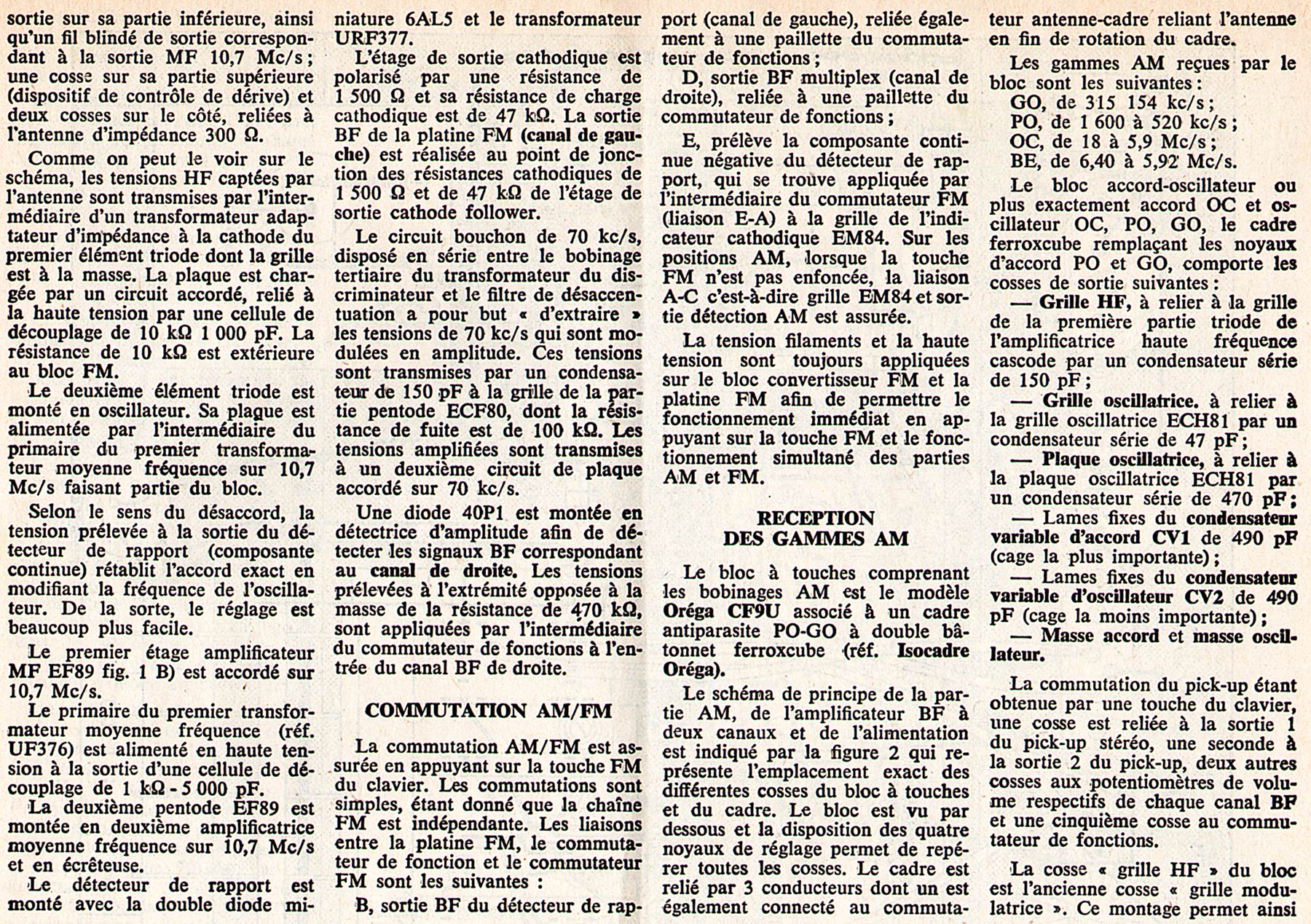 sortie sur sa partie inférieure, ainsi qu'un fil blindé de sortie correspondant à la sortie MF 10,7 Mc/s ; une cosse sur sa partie supérieure (dispositif de contrôle de dérive) et deux cosses sur le côté, reliées à l'antenne d'impédance 300 Ω.

Comme on peut le voir sur le schéma, les tensions HF captées par l'antenne sont transmises par l'intermédiaire d'un transformateur adaptateur d'impédance à la cathode du premier élément triode dont la grille est à la masse. La plaque est chargée par un circuit accordé, relié à la haute tension par une cellule de découplage de 10 kΩ 1 000 pF. La résistance de 10 kΩ est extérieure au bloc FM.

Le deuxième élément triode est monté en oscillateur. Sa plaque est alimentée par l'intermédiaire du primaire du premier transformateur moyenne fréquence sur 10,7 Mc/s faisant partie du bloc.

Selon le sens du désaccord, la tension prélevée à la sortie du détecteur de rapport (composante continue) rétablit l'accord exact en modifiant la fréquence de l'oscillateur. De la sorte, le réglage est beaucoup plus facile.

Le premier étage amplificateur MF EF89 fig. 1 B) est accordé sur 10,7 Mc/s.

Le primaire du premier transformateur moyenne fréquence (réf. UF376) est alimenté en haute tension à la sortie d'une cellule de découplage de 1 kΩ - 5 000 pF.

La deuxième pentode EF89 est montée en deuxième amplificatrice moyenne fréquence sur 10,7 Mc/s et en écrêteuse.

Le détecteur de rapport est monté avec la double diode miniature 6AL5 et le transformateur URF377.

L'étage de sortie cathodique est polarisé par une résistance de 1 500 Ω et sa résistance de charge cathodique est de 47 kΩ. La sortie BF de la platine FM (canal de gauche) est réalisée au point de jonction des résistances cathodiques de 1 500 Ω et de 47 kΩ de l'étage de sortie cathode follower.

Le circuit bouchon de 70 kc/s, disposé en série entre le bobinage tertiaire du transformateur du discriminateur et le filtre de désaccentuation a pour but « d'extraire » les tensions de 70 kc/s qui sont modulées en amplitude. Ces tensions sont transmises par un condensateur de 150 pF à la grille de la partie pentode ECF80, dont la résistance de fuite est de 100 kΩ. Les tensions amplifiées sont transmises à un deuxième circuit de plaque accordé sur 70 kc/s.

Une diode 40P1 est montée en détectrice d'amplitude afin de détecter les signaux BF correspondant au canal de droite. Les tensions prélevées à l'extrémité opposée à la masse de la résistance de 470 kΩ, sont appliquées par l'intermédiaire du commutateur de fonctions à l'entrée du canal BF de droite.

COMMUTATION AM/FM

La commutation AM/FM est assurée en appuyant sur la touche FM du clavier. Les commutations sont simples, étant donné que la chaîne FM est indépendante. Les liaisons entre la platine FM, le commutateur de fonction et le commutateur FM sont les suivantes :

B, sortie BF du détecteur de rapport (canal de gauche), reliée également à une paillette du commutateur de fonctions ;

D, sortie BF multiplex (canal de droite), reliée à une paillette du commutateur de fonctions ;

E, prélève la composante continue négative du détecteur de rapport, qui se trouve appliquée par l'intermédiaire du commutateur FM (liaison E-A) à la grille de l'indicateur cathodique EM84. Sur les positions AM, lorsque la touche FM n'est pas enfoncée, la liaison A-C c'est-à-dire grille EM84 et sortie détection AM est assurée.

La tension filaments et la haute tension sont toujours appliquées sur le bloc convertisseur FM et la platine FM afin de permettre le fonctionnement immédiat en appuyant sur la touche FM et le fonctionnement simultané des parties AM et FM.

RECEPTION DES GAMMES AM

Le bloc à touches comprenant les bobinages AM est le modèle Oréga CF9U associé à un cadre antiparasite PO-GO à double bâtonnet ferroxcube (réf. Isocadre Oréga).

Le schéma de principe de la partie AM, de l'amplificateur BF à deux canaux et de l'alimentation est indiqué par la figure 2 qui représente l'emplacement exact des différentes cosses du bloc à touches et du cadre. Le bloc est vu par dessous et la disposition des quatre noyaux de réglage permet de repérer toutes les cosses. Le cadre est relié par 3 conducteurs dont un est également connecté au commutateur antenne-cadre reliant l'antenne en fin de rotation du cadre.

Les gammes AM reçues par le bloc sont les suivantes :
GO, de 315 154 kc/s ;
PO, de 1 600 à 520 kc/s ;
OC, de 18 à 5,9 Mc/s ;
BE, de 6,40 à 5,92 Mc/s.

Le bloc accord-oscillateur ou plus exactement accord OC et oscillateur OC, PO, GO, le cadre ferroxcube remplaçant les noyaux d'accord PO et GO, comporte les cosses de sortie suivantes :

— Grille HF, à relier à la grille de la première partie triode de l'amplificatrice haute fréquence cascode par un condensateur série de 150 pF ;

— Grille oscillatrice. à relier à la grille oscillatrice ECH81 par un condensateur série de 47 pF ;

— Plaque oscillatrice, à relier à la plaque oscillatrice ECH81 par un condensateur série de 470 pF ;

— Lames fixes du condensateur variable d'accord CV1 de 490 pF (cage la plus importante) ;

— Lames fixes du condensateur variable d'oscillateur CV2 de 490 pF (cage la moins importante) ;

— Masse accord et masse oscillateur.

La commutation du pick-up étant obtenue par une touche du clavier, une cosse est reliée à la sortie 1 du pick-up stéréo, une seconde à la sortie 2 du pick-up, deux autres cosses aux potentiomètres de volume respectifs de chaque canal BF et une cinquième cosse au commutateur de fonctions.

La cosse « grille HF » du bloc est l'ancienne cosse « grille modulatrice ». Ce montage permet ainsi